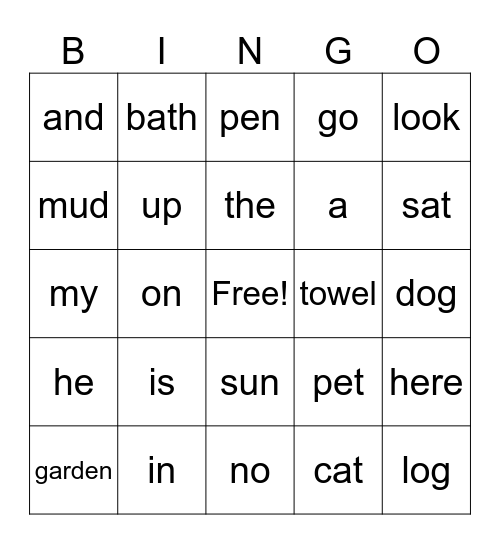 | B | I | N | G | O |
|---|---|---|---|---|
| and | bath | pen | go | look |
| mud | up | the | a | sat |
| my | on | Free! | towel | dog |
| he | is | sun | pet | here |
| garden | in | no | cat | log |